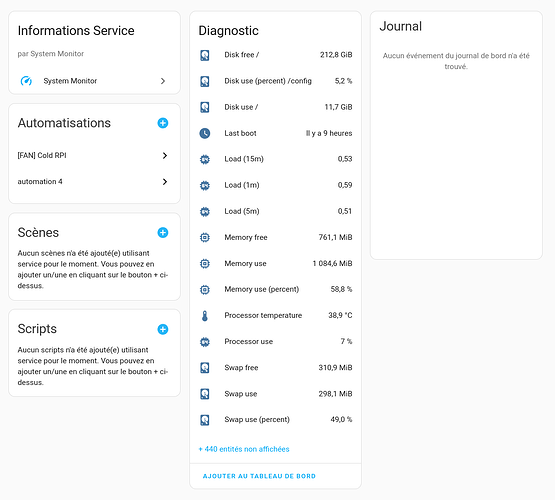 Informations Service

par System Monitor

System Monitor

Automatisations

[FAN] Cold RPI

automation 4

Scènes

Aucun scènes n'a été ajouté(e) utilisant service pour le moment. Vous pouvez en ajouter un/une en cliquant sur le bouton + ci-dessus.

Scripts

Aucun scripts n'a été ajouté(e) utilisant service pour le moment. Vous pouvez en ajouter un/une en cliquant sur le bouton + ci-dessus.

Diagnostic

| | |
|---|---|
| Disk free / | 212,8 GiB |
| Disk use (percent) /config | 5,2 % |
| Disk use / | 11,7 GiB |
| Last boot | Il y a 9 heures |
| Load (15m) | 0,53 |
| Load (1m) | 0,59 |
| Load (5m) | 0,51 |
| Memory free | 761,1 MiB |
| Memory use | 1 084,6 MiB |
| Memory use (percent) | 58,8 % |
| Processor temperature | 38,9 °C |
| Processor use | 7 % |
| Swap free | 310,9 MiB |
| Swap use | 298,1 MiB |
| Swap use (percent) | 49,0 % |

+ 440 entités non affichées

AJOUTER AU TABLEAU DE BORD

Journal

Aucun événement du journal de bord n'a été trouvé.